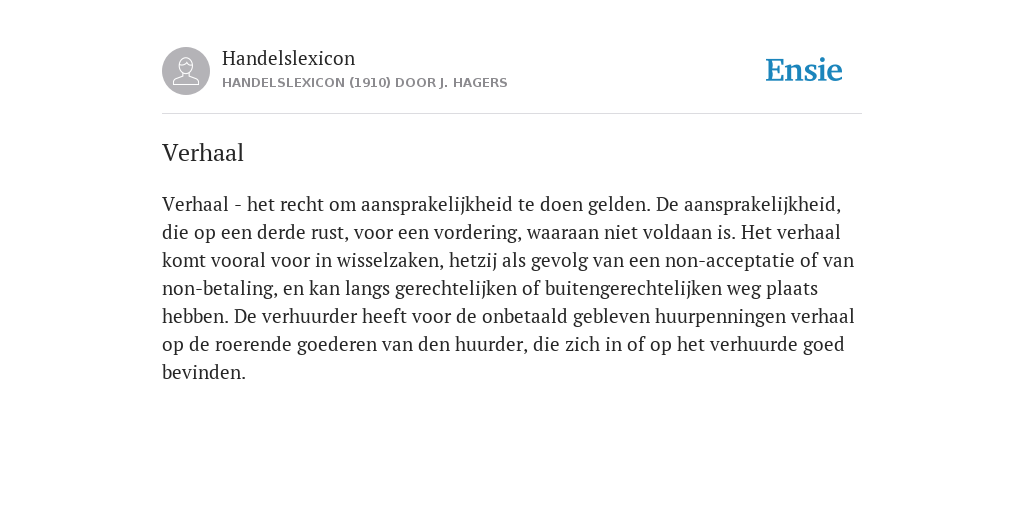 Handelslexicon
HANDELSLEXICON (1910) DOOR J. HAGERS

Ensie

Verhaal

Verhaal - het recht om aansprakelijkheid te doen gelden. De aansprakelijkheid, die op een derde rust, voor een vordering, waaraan niet voldaan is. Het verhaal komt vooral voor in wisselzaken, hetzij als gevolg van een non-acceptatie of van non-betaling, en kan langs gerechtelijken of buitengerechtelijken weg plaats hebben. De verhuurder heeft voor de onbetaald gebleven huurpenningen verhaal op de roerende goederen van den huurder, die zich in of op het verhuurde goed bevinden.